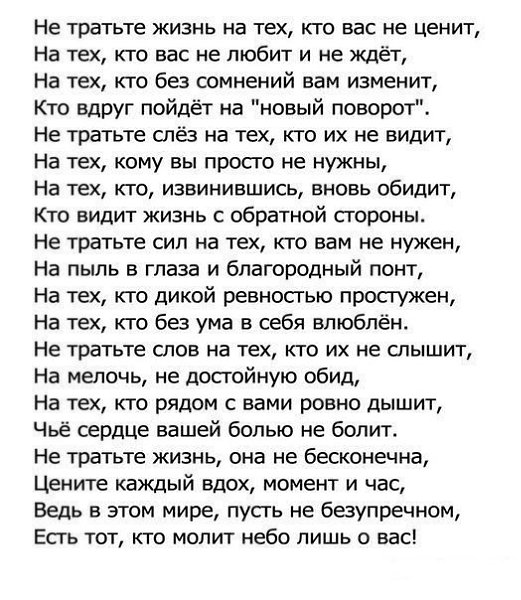 Не тратьте жизнь на тех, кто вас не ценит,
На тех, кто вас не любит и не ждёт,
На тех, кто без сомнений вам изменит,
Кто вдруг пойдёт на "новый поворот".
Не тратьте слёз на тех, кто их не видит,
На тех, кому вы просто не нужны,
На тех, кто, извинившись, вновь обидит,
Кто видит жизнь с обратной стороны.
Не тратьте сил на тех, кто вам не нужен,
На пыль в глаза и благородный понт,
На тех, кто дикой ревностью простужен,
На тех, кто без ума в себя влюблён.
Не тратьте слов на тех, кто их не слышит,
На мелочь, не достойную обид,
На тех, кто рядом с вами ровно дышит,
Чьё сердце вашей болью не болит.
Не тратьте жизнь, она не бесконечна,
Цените каждый вдох, момент и час,
Ведь в этом мире, пусть не безупречном,
Есть тот, кто молит небо лишь о вас!